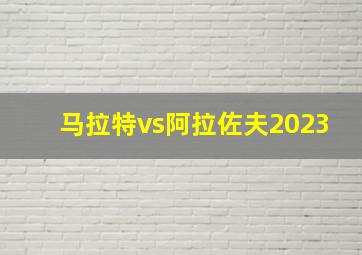 马拉特vs阿拉佐夫2023